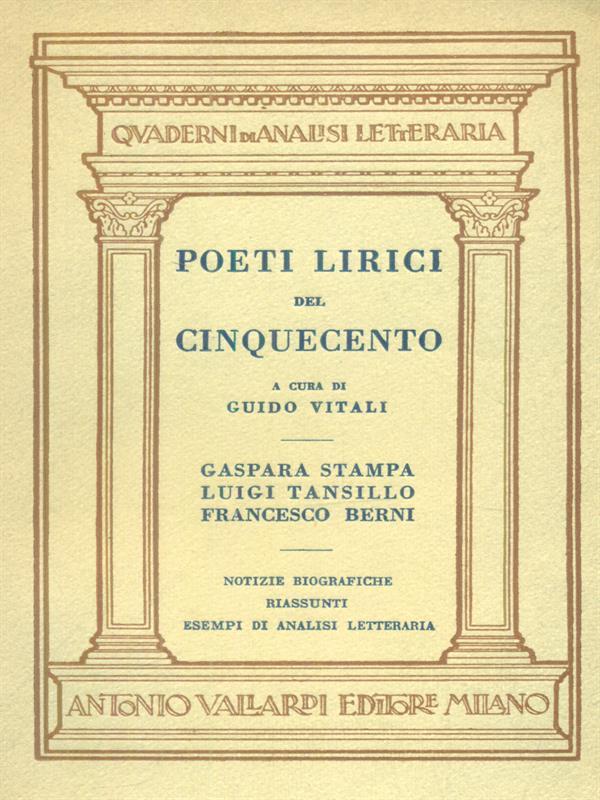 QVADERNI DI ANALISI LETTERARIA

POETI LIRICI
DEL
CINQUECENTO

A CURA DI
GUIDO VITALI

GASPARA STAMPA
LUIGI TANSILLO
FRANCESCO BERNI

NOTIZIE BIOGRAFICHE
RIASSUNTI
ESEMPI DI ANALISI LETTERARIA

ANTONIO VALLARDI EDITORE MILANO